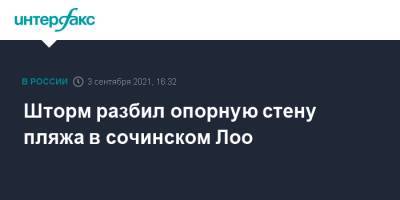 интерфакс

В РОССИИ 3 сентября 2021, 16:32

Шторм разбил опорную стену пляжа в сочинском Лоо